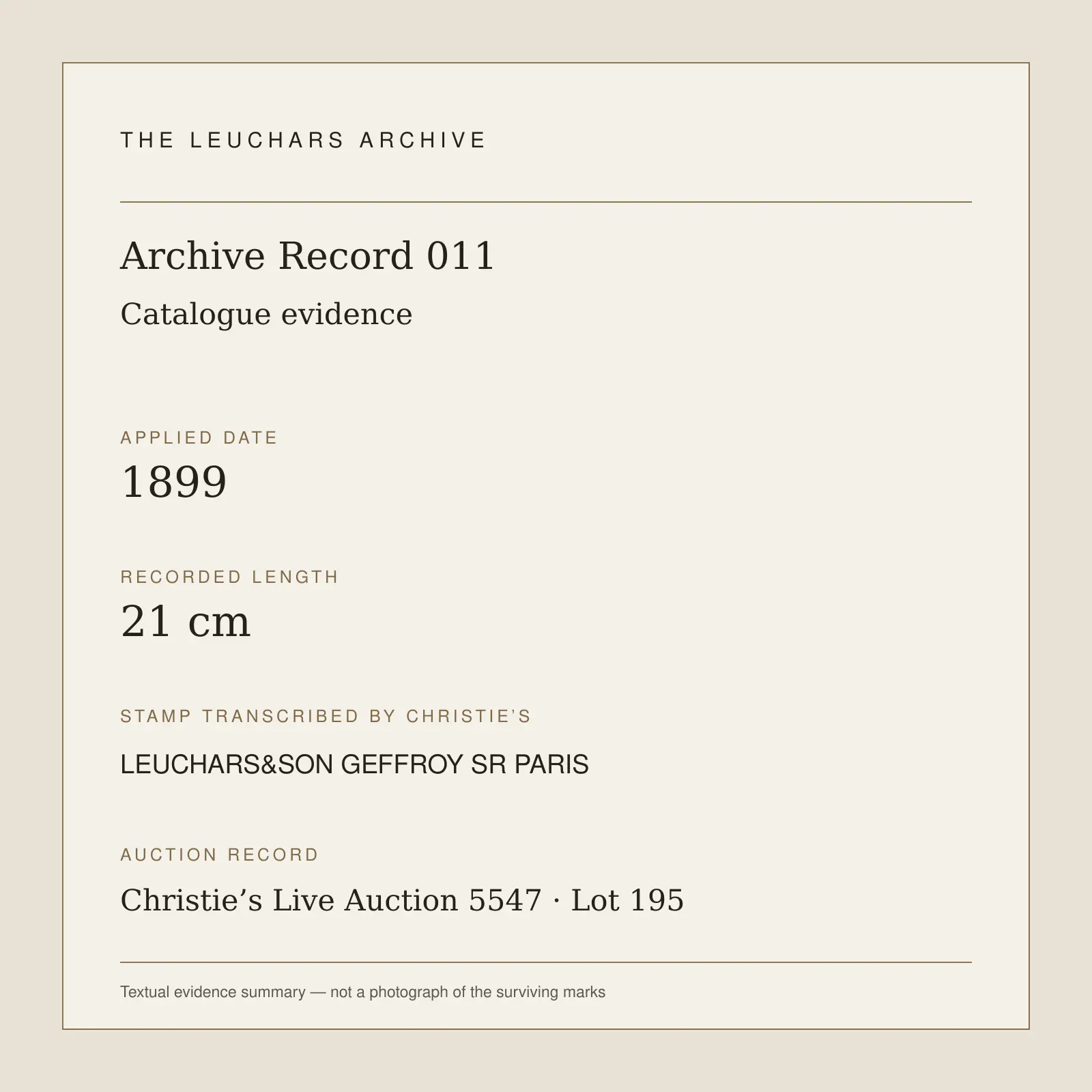 THE LEUCHARS ARCHIVE

Archive Record 011

Catalogue evidence

APPLIED DATE

1899

RECORDED LENGTH

21 cm

STAMP TRANSCRIBED BY CHRISTIE'S

LEUCHARS&SON GEFFROY SR PARIS

AUCTION RECORD

Christie's Live Auction 5547 · Lot 195

Textual evidence summary — not a photograph of the surviving marks